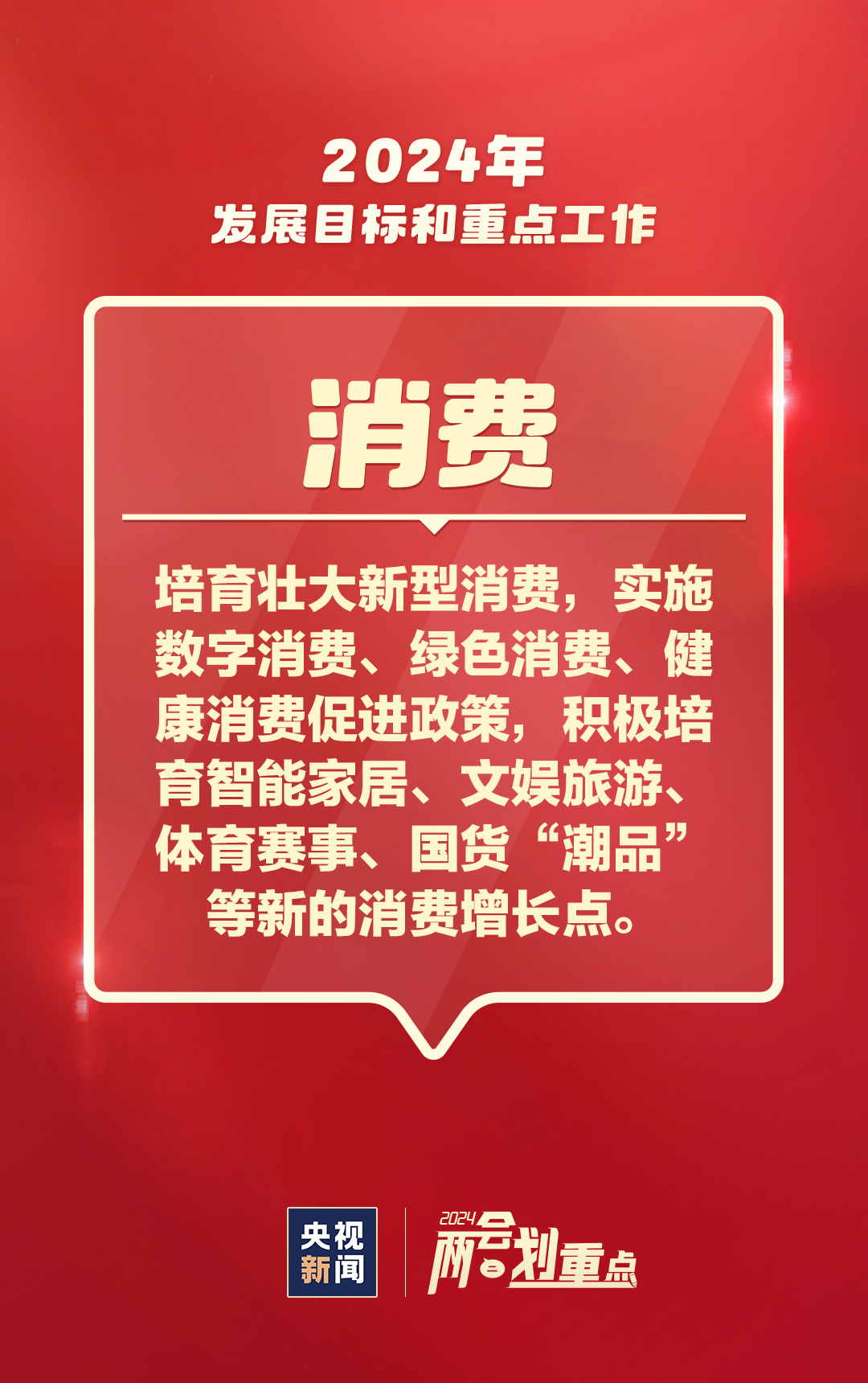 2024年
发展目标和重点工作

消费

培育壮大新型消费，实施数字消费、绿色消费、健康消费促进政策，积极培育智能家居、文娱旅游、体育赛事、国货“潮品”等新的消费增长点。

央视新闻

2024
两会划重点